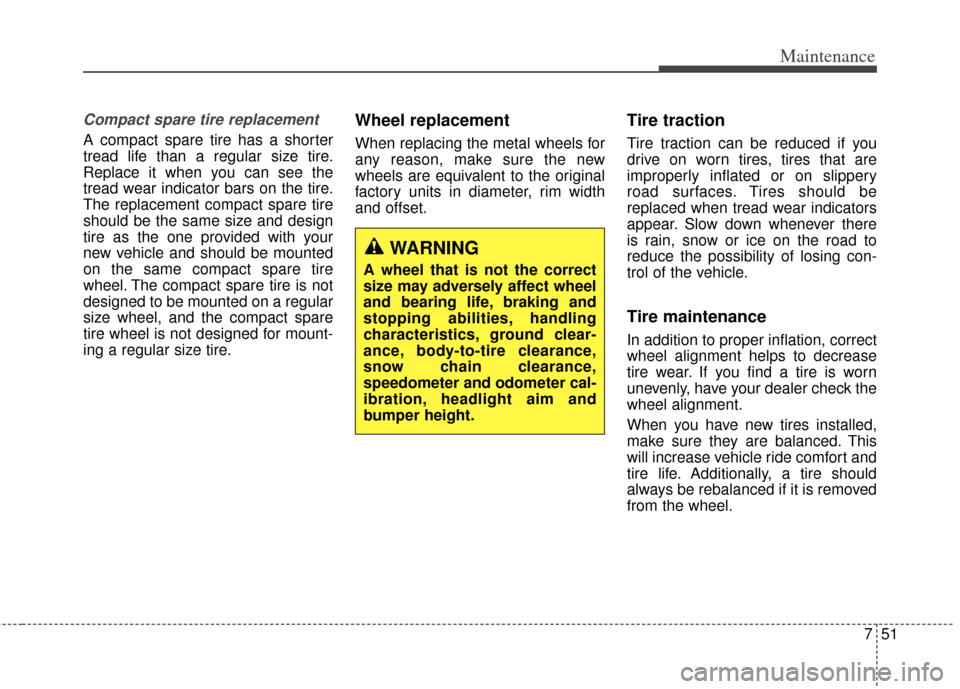 Maintenance

Compact spare tire replacement

A compact spare tire has a shorter tread life than a regular size tire. Replace it when you can see the tread wear indicator bars on the tire. The replacement compact spare tire should be the same size and design tire as the one provided with your new vehicle and should be mounted on the same compact spare tire wheel. The compact spare tire is not designed to be mounted on a regular size wheel, and the compact spare tire wheel is not designed for mounting a regular size tire.

Wheel replacement

When replacing the metal wheels for any reason, make sure the new wheels are equivalent to the original factory units in diameter, rim width and offset.

WARNING

A wheel that is not the correct size may adversely affect wheel and bearing life, braking and stopping abilities, handling characteristics, ground clearance, body-to-tire clearance, snow chain clearance, speedometer and odometer calibration, headlight aim and bumper height.

Tire traction

Tire traction can be reduced if you drive on worn tires, tires that are improperly inflated or on slippery road surfaces. Tires should be replaced when tread wear indicators appear. Slow down whenever there is rain, snow or ice on the road to reduce the possibility of losing control of the vehicle.

Tire maintenance

In addition to proper inflation, correct wheel alignment helps to decrease tire wear. If you find a tire is worn unevenly, have your dealer check the wheel alignment.

When you have new tires installed, make sure they are balanced. This will increase vehicle ride comfort and tire life. Additionally, a tire should always be rebalanced if it is removed from the wheel.

7 51

carmanualsonline.info